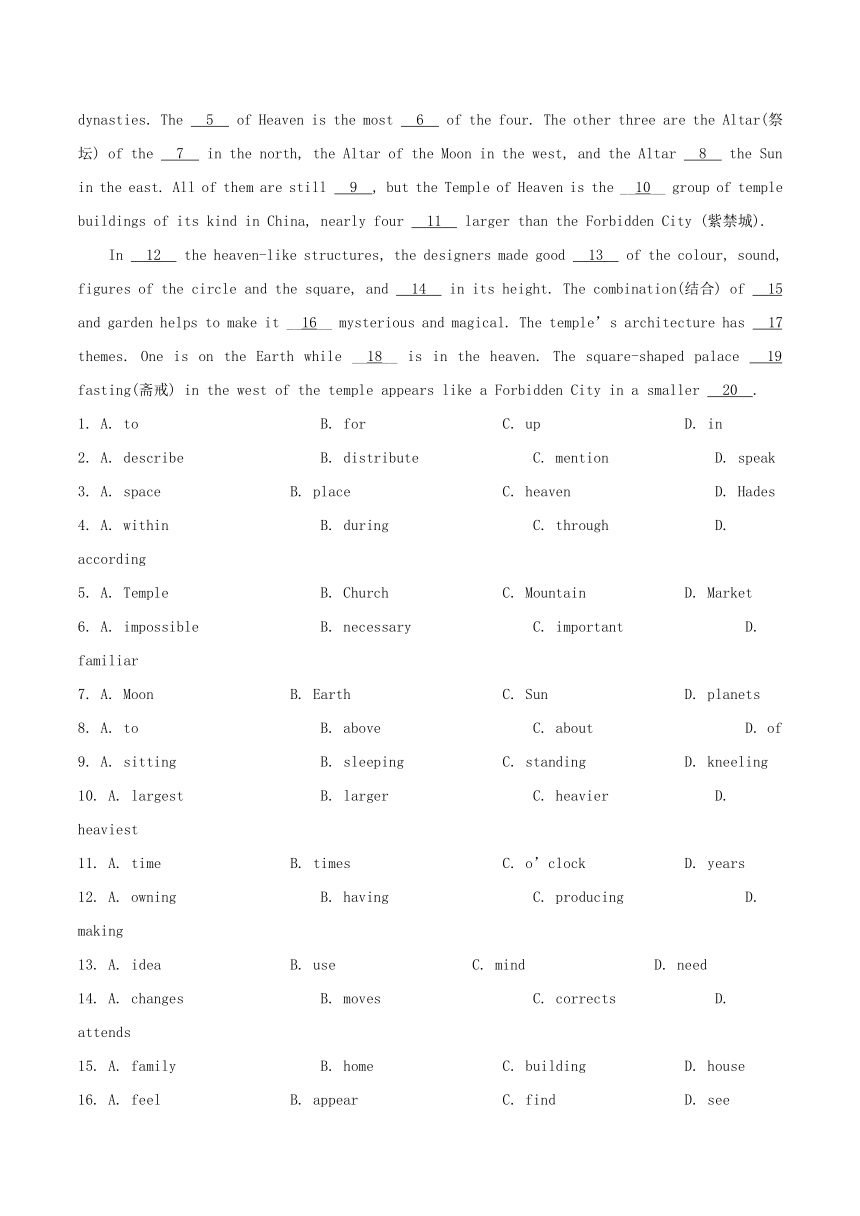 dynasties. The __5__ of Heaven is the most __6__ of the four. The other three are the Altar(祭坛) of the __7__ in the north, the Altar of the Moon in the west, and the Altar __8__ the Sun in the east. All of them are still __9__, but the Temple of Heaven is the __10__ group of temple buildings of its kind in China, nearly four __11__ larger than the Forbidden City (紫禁城).

In __12__ the heaven-like structures, the designers made good __13__ of the colour, sound, figures of the circle and the square, and __14__ in its height. The combination(结合) of __15__ and garden helps to make it __16__ mysterious and magical. The temple's architecture has __17__ themes. One is on the Earth while __18__ is in the heaven. The square-shaped palace __19__ fasting(斋戒) in the west of the temple appears like a Forbidden City in a smaller __20__.

1. A. to B. for C. up D. in
2. A. describe B. distribute C. mention D. speak
3. A. space B. place C. heaven D. Hades
4. A. within B. during C. through D. according
5. A. Temple B. Church C. Mountain D. Market
6. A. impossible B. necessary C. important D. familiar
7. A. Moon B. Earth C. Sun D. planets
8. A. to B. above C. about D. of
9. A. sitting B. sleeping C. standing D. kneeling
10. A. largest B. larger C. heavier D. heaviest
11. A. time B. times C. o'clock D. years
12. A. owning B. having C. producing D. making
13. A. idea B. use C. mind D. need
14. A. changes B. moves C. corrects D. attends
15. A. family B. home C. building D. house
16. A. feel B. appear C. find D. see